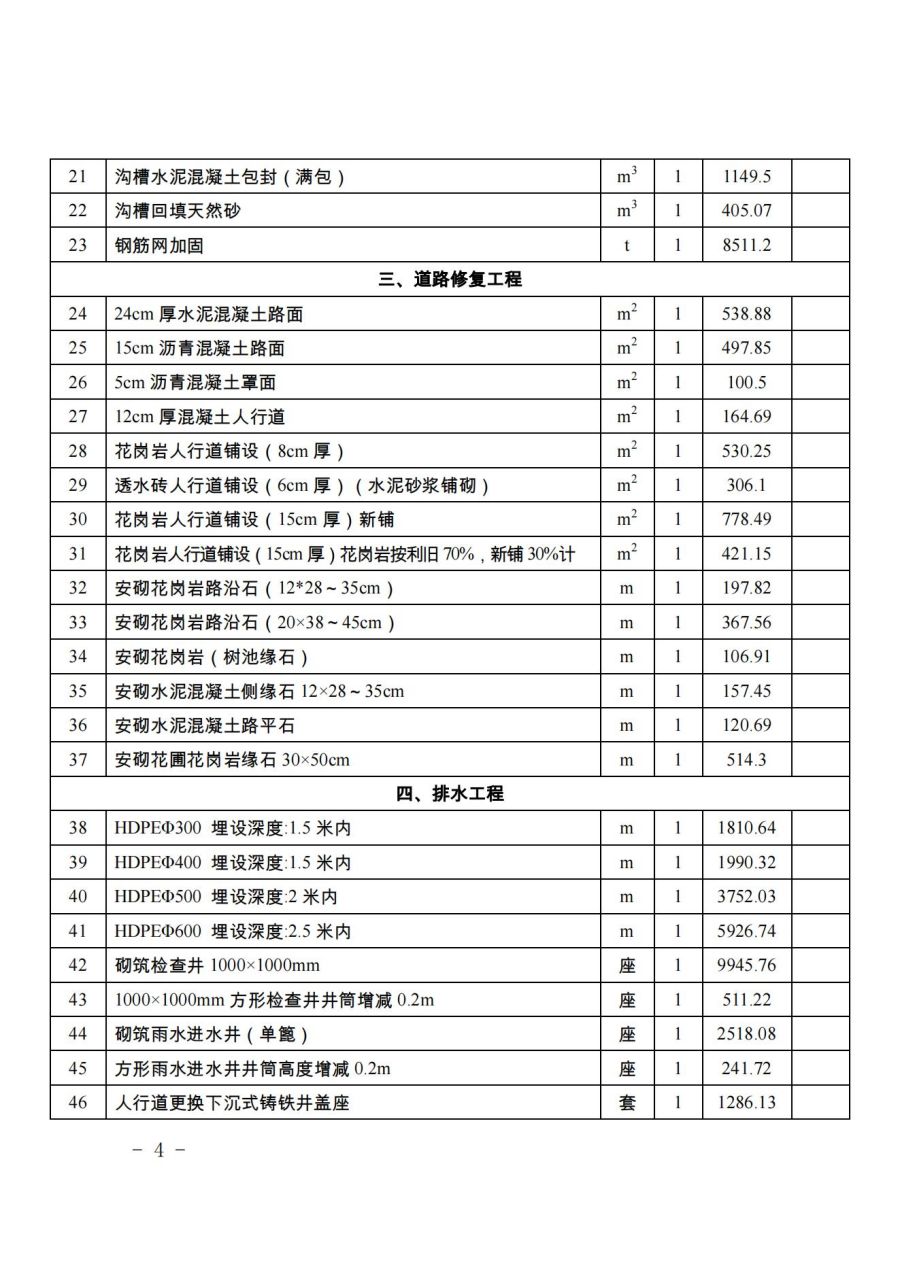 | | | | | | |
|---|---|---|---|---|---|
| 21 | 沟槽水泥混凝土包封（满包） | $m^3$ | 1 | 1149.5 | |
| 22 | 沟槽回填天然砂 | $m^3$ | 1 | 405.07 | |
| 23 | 钢筋网加固 | t | 1 | 8511.2 | |
| 三、道路修复工程 | | | | | |
| 24 | 24cm 厚水泥混凝土路面 | $m^2$ | 1 | 538.88 | |
| 25 | 15cm 沥青混凝土路面 | $m^2$ | 1 | 497.85 | |
| 26 | 5cm 沥青混凝土罩面 | $m^2$ | 1 | 100.5 | |
| 27 | 12cm 厚混凝土人行道 | $m^2$ | 1 | 164.69 | |
| 28 | 花岗岩人行道铺设（8cm 厚） | $m^2$ | 1 | 530.25 | |
| 29 | 透水砖人行道铺设（6cm 厚）（水泥砂浆铺砌） | $m^2$ | 1 | 306.1 | |
| 30 | 花岗岩人行道铺设（15cm 厚）新铺 | $m^2$ | 1 | 778.49 | |
| 31 | 花岗岩人行道铺设（15cm 厚）花岗岩按利旧 70%，新铺 30%计 | $m^2$ | 1 | 421.15 | |
| 32 | 安砌花岗岩路沿石（12*28～35cm） | m | 1 | 197.82 | |
| 33 | 安砌花岗岩路沿石（20×38～45cm） | m | 1 | 367.56 | |
| 34 | 安砌花岗岩（树池缘石） | m | 1 | 106.91 | |
| 35 | 安砌水泥混凝土侧缘石 12×28～35cm | m | 1 | 157.45 | |
| 36 | 安砌水泥混凝土路平石 | m | 1 | 120.69 | |
| 37 | 安砌花圃花岗岩缘石 30×50cm | m | 1 | 514.3 | |
| 四、排水工程 | | | | | |
| 38 | HDPEΦ300 埋设深度:1.5 米内 | m | 1 | 1810.64 | |
| 39 | HDPEΦ400 埋设深度:1.5 米内 | m | 1 | 1990.32 | |
| 40 | HDPEΦ500 埋设深度:2 米内 | m | 1 | 3752.03 | |
| 41 | HDPEΦ600 埋设深度:2.5 米内 | m | 1 | 5926.74 | |
| 42 | 砌筑检查井 1000×1000mm | 座 | 1 | 9945.76 | |
| 43 | 1000×1000mm 方形检查井井筒增减 0.2m | 座 | 1 | 511.22 | |
| 44 | 砌筑雨水进水井（单篦） | 座 | 1 | 2518.08 | |
| 45 | 方形雨水进水井井筒高度增减 0.2m | 座 | 1 | 241.72 | |
| 46 | 人行道更换下沉式铸铁井盖座 | 套 | 1 | 1286.13 | |

－ 4 －